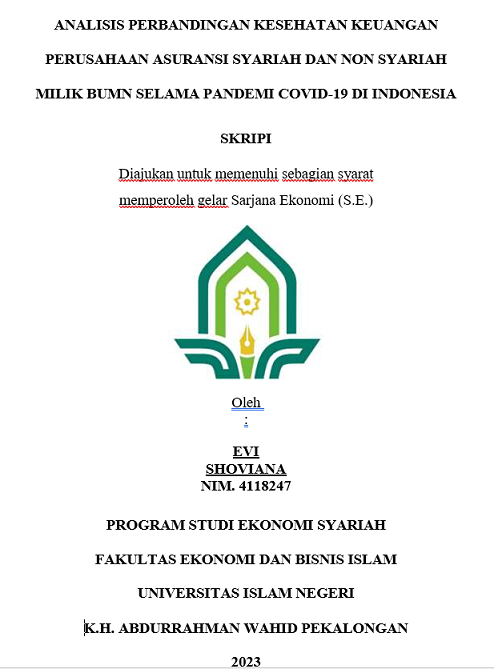 ANALISIS PERBANDINGAN KESEHATAN KEUANGAN

PERUSAHAAN ASURANSI SYARIAH DAN NON SYARIAH

MILIK BUMN SELAMA PANDEMI COVID-19 DI INDONESIA

SKRIPI

Diajukan untuk memenuhi sebagian syarat
memperoleh gelar Sarjana Ekonomi (S.E.)

Oleh
:

EVI
SHOVIANA
NIM. 4118247

PROGRAM STUDI EKONOMI SYARIAH

FAKULTAS EKONOMI DAN BISNIS ISLAM

UNIVERSITAS ISLAM NEGERI

K.H. ABDURRAHMAN WAHID PEKALONGAN

2023